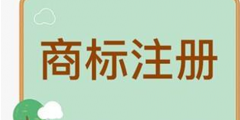 商标注册